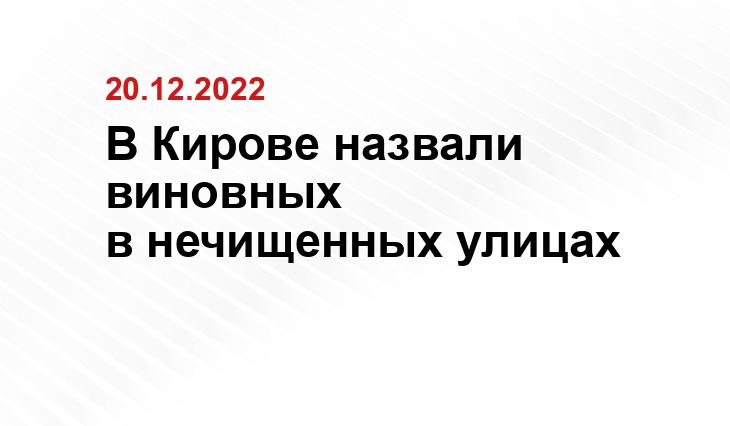 20.12.2022

В Кирове назвали виновных в нечищенных улицах